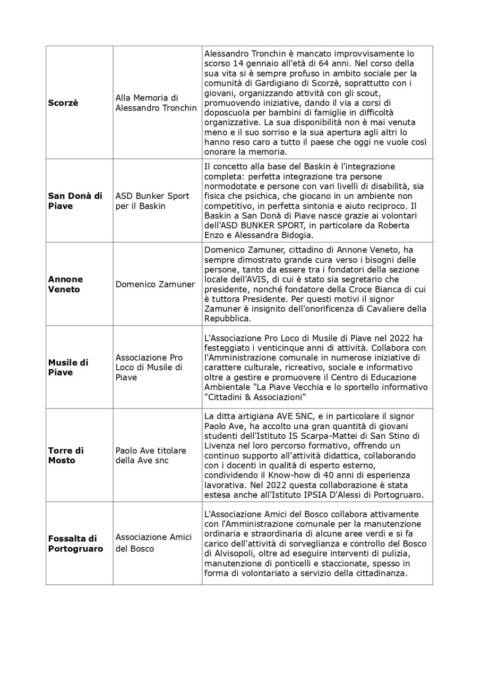 | | | |
|---|---|---|
| **Scorzè** | Alla Memoria di Alessandro Tronchin | Alessandro Tronchin è mancato improvvisamente lo scorso 14 gennaio all'età di 64 anni. Nel corso della sua vita si è sempre profuso in ambito sociale per la comunità di Gardigiano di Scorzè, soprattutto con i giovani, organizzando attività con gli scout, promuovendo iniziative, dando il via a corsi di doposcuola per bambini di famiglie in difficoltà organizzative. La sua disponibilità non è mai venuta meno e il suo sorriso e la sua apertura agli altri lo hanno reso caro a tutto il paese che oggi ne vuole così onorare la memoria. |
| **San Donà di Piave** | ASD Bunker Sport per il Baskin | Il concetto alla base del Baskin è l'integrazione completa: perfetta integrazione tra persone normodotate e persone con vari livelli di disabilità, sia fisica che psichica, che giocano in un ambiente non competitivo, in perfetta sintonia e aiuto reciproco. Il Baskin a San Donà di Piave nasce grazie ai volontari dell'ASD BUNKER SPORT, in particolare da Roberta Enzo e Alessandra Bidogia. |
| **Annone Veneto** | Domenico Zamuner | Domenico Zamuner, cittadino di Annone Veneto, ha sempre dimostrato grande cura verso i bisogni delle persone, tanto da essere tra i fondatori della sezione locale dell'AVIS, di cui è stato sia segretario che presidente, nonché fondatore della Croce Bianca di cui è tuttora Presidente. Per questi motivi il signor Zamuner è insignito dell'onorificenza di Cavaliere della Repubblica. |
| **Musile di Piave** | Associazione Pro Loco di Musile di Piave | L'Associazione Pro Loco di Musile di Piave nel 2022 ha festeggiato i venticinque anni di attività. Collabora con l'Amministrazione comunale in numerose iniziative di carattere culturale, ricreativo, sociale e informativo oltre a gestire e promuovere il Centro di Educazione Ambientale "La Piave Vecchia e lo sportello informativo "Cittadini & Associazioni" |
| **Torre di Mosto** | Paolo Ave titolare della Ave snc | La ditta artigiana AVE SNC, e in particolare il signor Paolo Ave, ha accolto una gran quantità di giovani studenti dell'Istituto IS Scarpa-Mattei di San Stino di Livenza nel loro percorso formativo, offrendo un continuo supporto all'attività didattica, collaborando con i docenti in qualità di esperto esterno, condividendo il Know-how di 40 anni di esperienza lavorativa. Nel 2022 questa collaborazione è stata estesa anche all'Istituto IPSIA D'Alessi di Portogruaro. |
| **Fossalta di Portogruaro** | Associazione Amici del Bosco | L'Associazione Amici del Bosco collabora attivamente con l'Amministrazione comunale per la manutenzione ordinaria e straordinaria di alcune aree verdi e si fa carico dell'attività di sorveglianza e controllo del Bosco di Alvisopoli, oltre ad eseguire interventi di pulizia, manutenzione di ponticelli e staccionate, spesso in forma di volontariato a servizio della cittadinanza. |